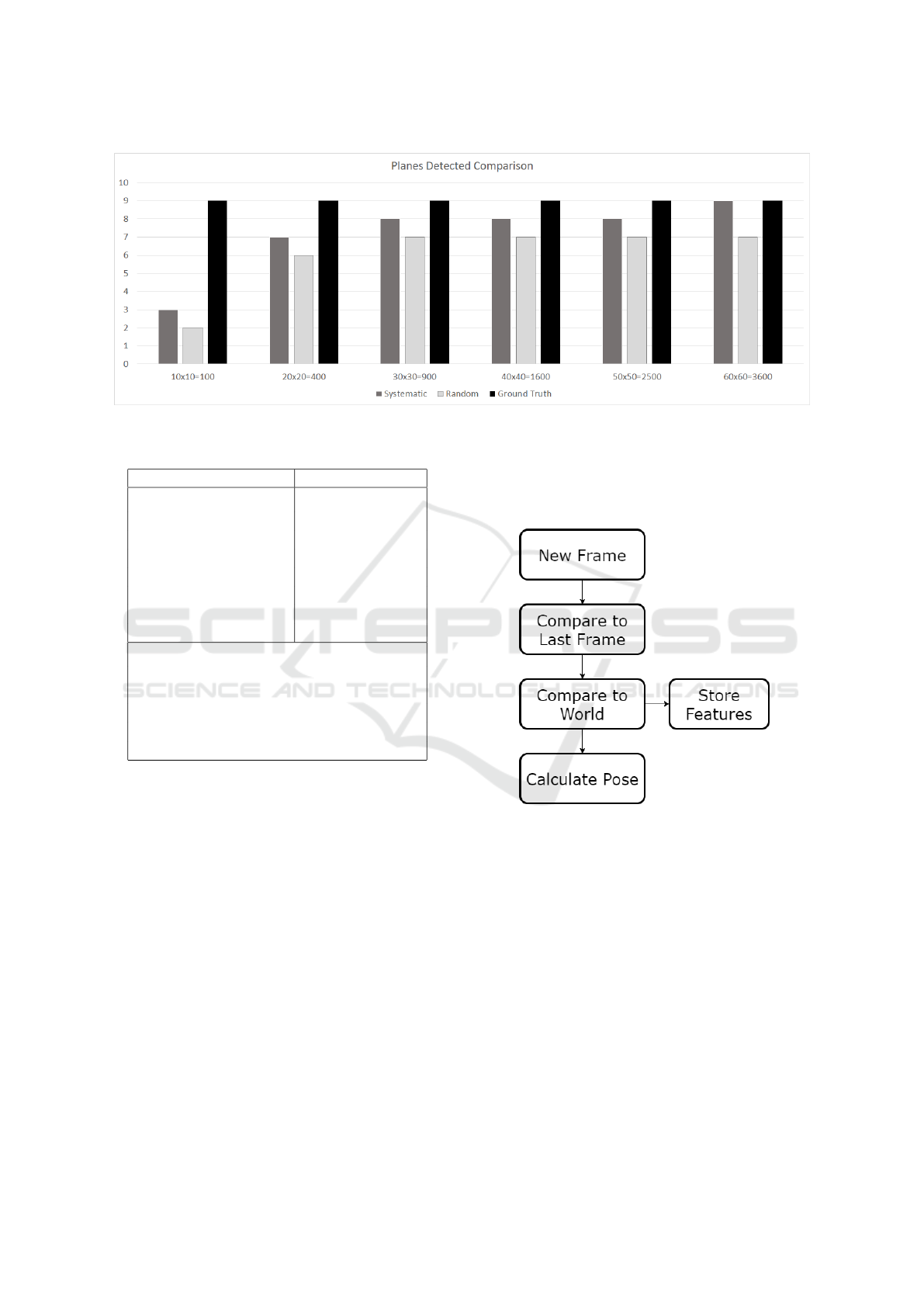 Planes Detected Comparison

10
9
8
7
6
5
4
3
2
1
0

10x10=100
20x20=400
30x30=900
40x40=1600
50x50=2500
60x60=3600

Systematic Random Ground Truth

SCITEPRESS
SCIENCE AND TECHNOLOGY PUBLICATIONS

New Frame

Compare to Last Frame

Compare to World

Store Features

Calculate Pose